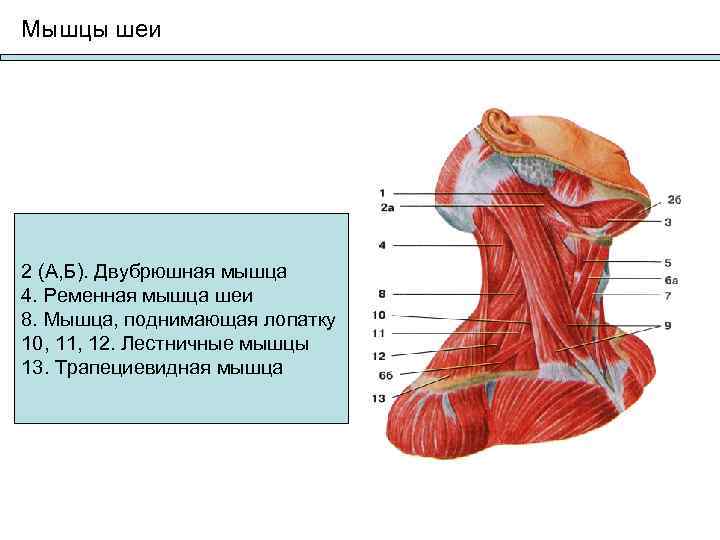 Мышцы шеи

2 (А,Б). Двубрюшная мышца
4. Ременная мышца шеи
8. Мышца, поднимающая лопатку
10, 11, 12. Лестничные мышцы
13. Трапециевидная мышца

1
2а
4
8
10
11
12
6б
13
2б
3
5
6а
7
9